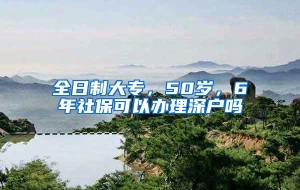 全日制大专，50岁，6年社保可以办理深户吗